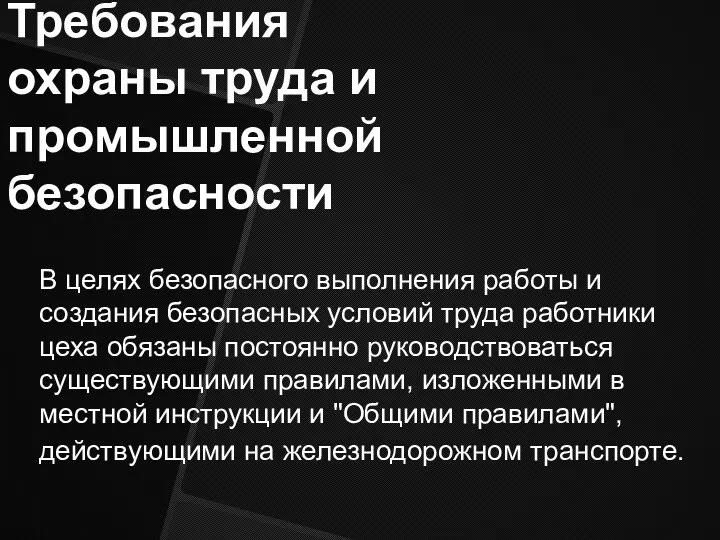 Требования охраны труда и промышленной безопасности

В целях безопасного выполнения работы и создания безопасных условий труда работники цеха обязаны постоянно руководствоваться существующими правилами, изложенными в местной инструкции и "Общими правилами", действующими на железнодорожном транспорте.